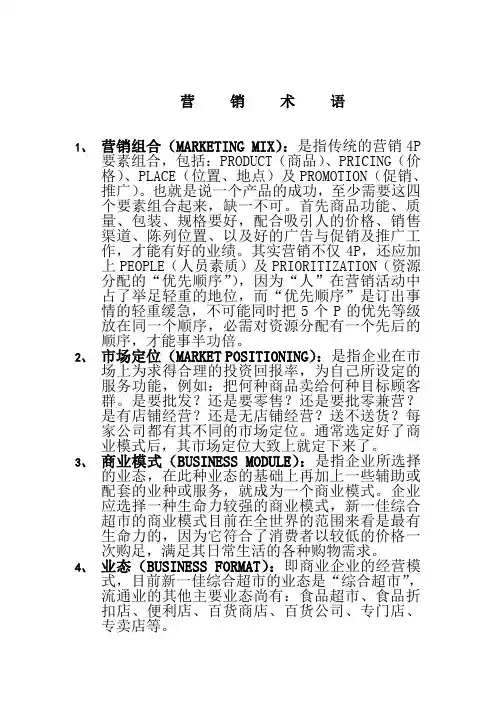 营　销　术　语

1、 营销组合（MARKETING MIX）：是指传统的营销 4P 要素组合，包括：PRODUCT（商品）、PRICING（价格）、PLACE（位置、地点）及 PROMOTION（促销、推广）。也就是说一个产品的成功，至少需要这四个要素组合起来，缺一不可。首先商品功能、质量、包装、规格要好，配合吸引人的价格、销售渠道、陈列位置、以及好的广告与促销及推广工作，才能有好的业绩。其实营销不仅 4P，还应加上 PEOPLE（人员素质）及 PRIORITIZATION（资源分配的“优先顺序”），因为“人”在营销活动中占了举足轻重的地位，而“优先顺序”是订出事情的轻重缓急，不可能同时把 5 个 P 的优先等级放在同一个顺序，必需对资源分配有一个先后的顺序，才能事半功倍。

2、 市场定位（MARKET POSITIONING）：是指企业在市场上为求得合理的投资回报率，为自己所设定的服务功能，例如：把何种商品卖给何种目标顾客群。是要批发？还是要零售？还是要批零兼营？是有店铺经营？还是无店铺经营？送不送货？每家公司都有其不同的市场定位。通常选定好了商业模式后，其市场定位大致上就定下来了。

3、 商业模式（BUSINESS MODULE）：是指企业所选择的业态，在此种业态的基础上再加上一些辅助或配套的业种或服务，就成为一个商业模式。企业应选择一种生命力较强的商业模式，新一佳综合超市的商业模式目前在全世界的范围来看是最有生命力的，因为它符合了消费者以较低的价格一次购足，满足其日常生活的各种购物需求。

4、 业态（BUSINESS FORMAT）：即商业企业的经营模式，目前新一佳综合超市的业态是“综合超市”，流通业的其他主要业态尚有：食品超市、食品折扣店、便利店、百货商店、百货公司、专门店、专卖店等。